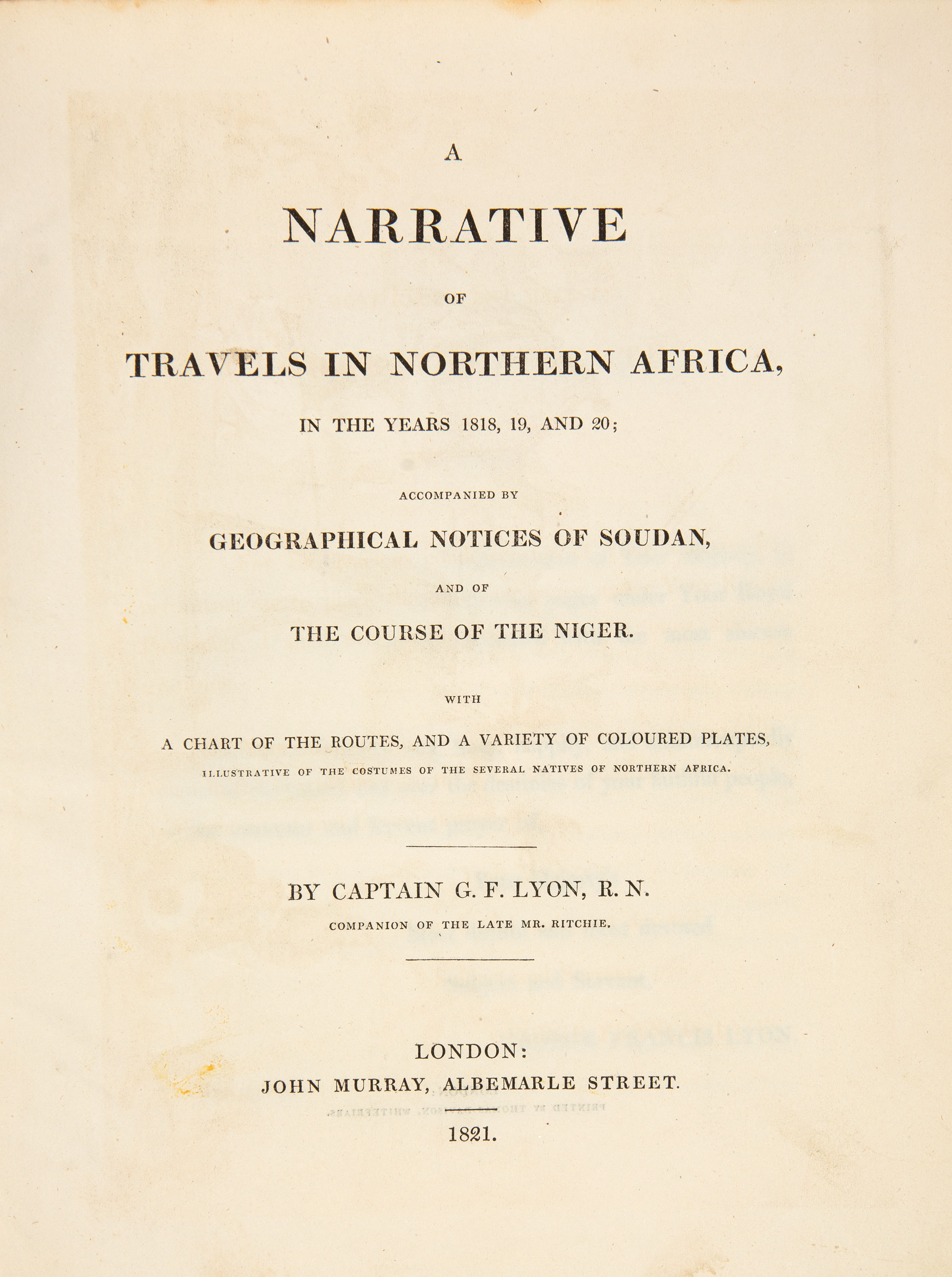 A

NARRATIVE

OF

TRAVELS IN NORTHERN AFRICA,

IN THE YEARS 1818, 19, AND 20;

ACCOMPANIED BY

GEOGRAPHICAL NOTICES OF SOUDAN,

AND OF

THE COURSE OF THE NIGER.

WITH

A CHART OF THE ROUTES, AND A VARIETY OF COLOURED PLATES,

ILLUSTRATIVE OF THE COSTUMES OF THE SEVERAL NATIVES OF NORTHERN AFRICA.

BY CAPTAIN G. F. LYON, R. N.

COMPANION OF THE LATE MR. RITCHIE.

LONDON:
JOHN MURRAY, ALBEMARLE STREET.

1821.